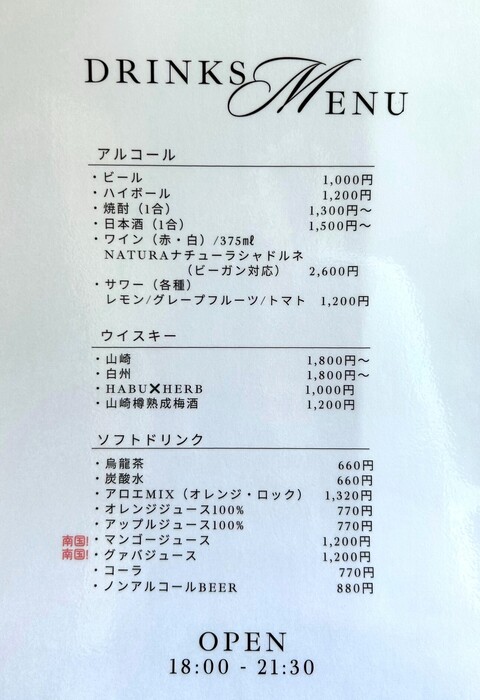 DRINKS MENU

アルコール

・ビール 1,000円
・ハイボール 1,200円
・焼酎（1合） 1,300円～
・日本酒（1合） 1,500円～
・ワイン（赤・白）/375㎖
NATURAナチューラシャドルネ
（ビーガン対応） 2,600円
・サワー（各種）
レモン/グレープフルーツ/トマト 1,200円

ウイスキー

・山崎 1,800円～
・白州 1,800円～
・HABU✕HERB 1,000円
・山崎樽熟成梅酒 1,200円

ソフトドリンク

・烏龍茶 660円
・炭酸水 660円
・アロエMIX（オレンジ・ロック） 1,320円
・オレンジジュース100% 770円
・アップルジュース100% 770円
南国! ・マンゴージュース 1,200円
南国! ・グァバジュース 1,200円
・コーラ 770円
・ノンアルコールBEER 880円

OPEN
18:00 - 21:30